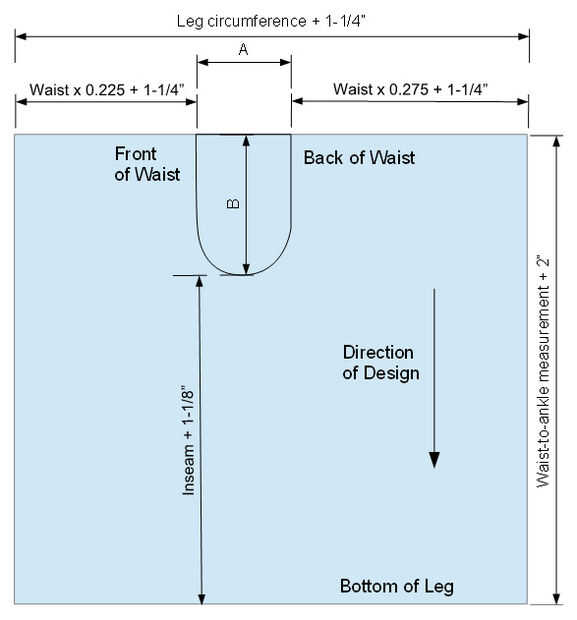 Leg circumference + 1-1/4"

A

Waist x 0.225 + 1-1/4"

Waist x 0.275 + 1-1/4"

Front of Waist

Back of Waist

B

Direction of Design

Inseam + 1-1/8"

Waist-to-ankle measurement + 2"

Bottom of Leg